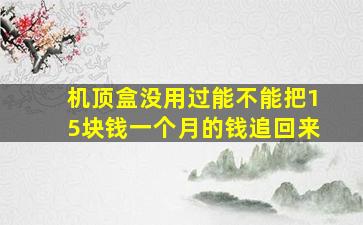 机顶盒没用过能不能把15块钱一个月的钱追回来